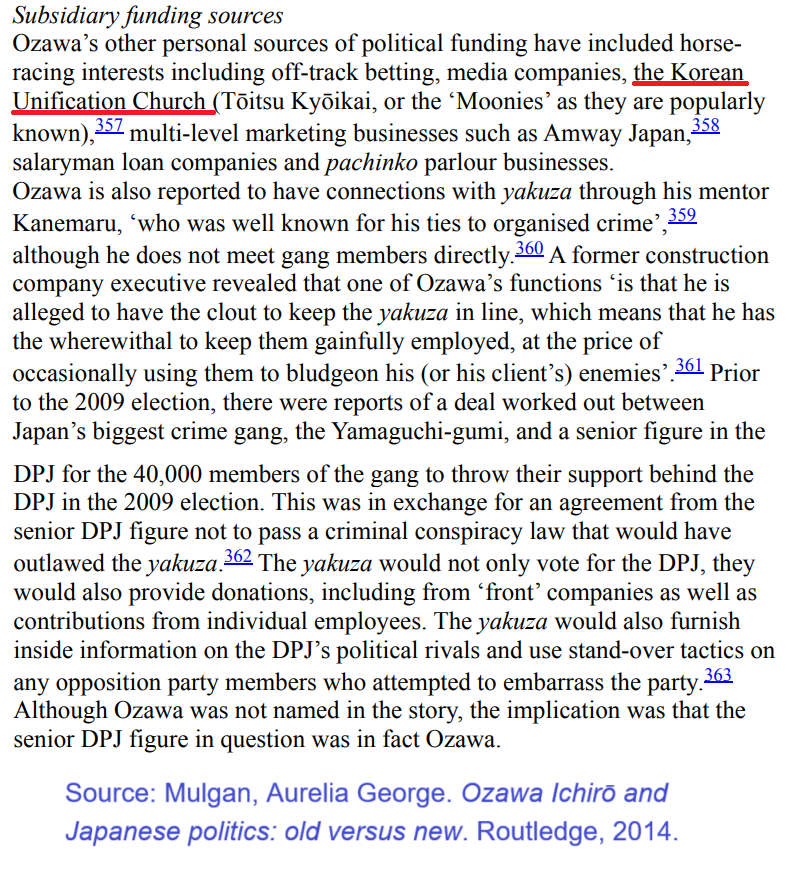 Subsidiary funding sources
Ozawa's other personal sources of political funding have included horse-racing interests including off-track betting, media companies, the Korean Unification Church (Tōitsu Kyōikai, or the 'Moonies' as they are popularly known),$^{357}$ multi-level marketing businesses such as Amway Japan,$^{358}$ salaryman loan companies and pachinko parlour businesses.
Ozawa is also reported to have connections with yakuza through his mentor Kanemaru, 'who was well known for his ties to organised crime',$^{359}$ although he does not meet gang members directly.$^{360}$ A former construction company executive revealed that one of Ozawa's functions 'is that he is alleged to have the clout to keep the yakuza in line, which means that he has the wherewithal to keep them gainfully employed, at the price of occasionally using them to bludgeon his (or his client's) enemies'.$^{361}$ Prior to the 2009 election, there were reports of a deal worked out between Japan's biggest crime gang, the Yamaguchi-gumi, and a senior figure in the

DPJ for the 40,000 members of the gang to throw their support behind the DPJ in the 2009 election. This was in exchange for an agreement from the senior DPJ figure not to pass a criminal conspiracy law that would have outlawed the yakuza.$^{362}$ The yakuza would not only vote for the DPJ, they would also provide donations, including from 'front' companies as well as contributions from individual employees. The yakuza would also furnish inside information on the DPJ's political rivals and use stand-over tactics on any opposition party members who attempted to embarrass the party.$^{363}$ Although Ozawa was not named in the story, the implication was that the senior DPJ figure in question was in fact Ozawa.

Source: Mulgan, Aurelia George. Ozawa Ichirō and Japanese politics: old versus new. Routledge, 2014.